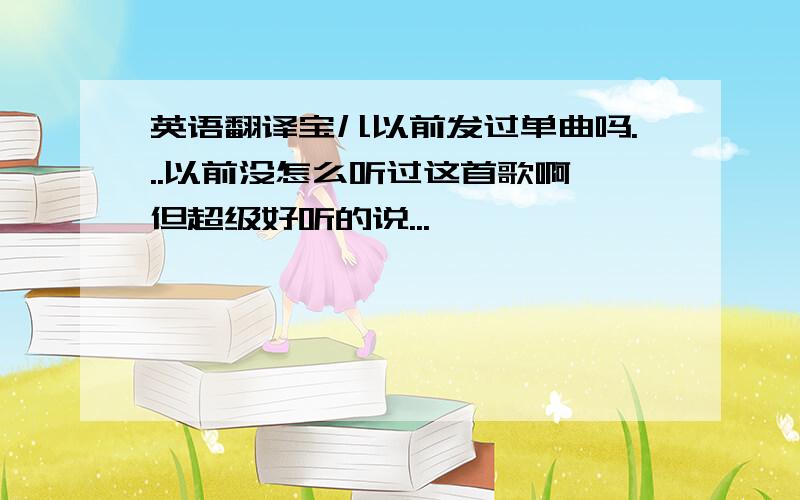 英语翻译宝儿以前发过单曲吗...以前没怎么听过这首歌啊 但超级好听的说...